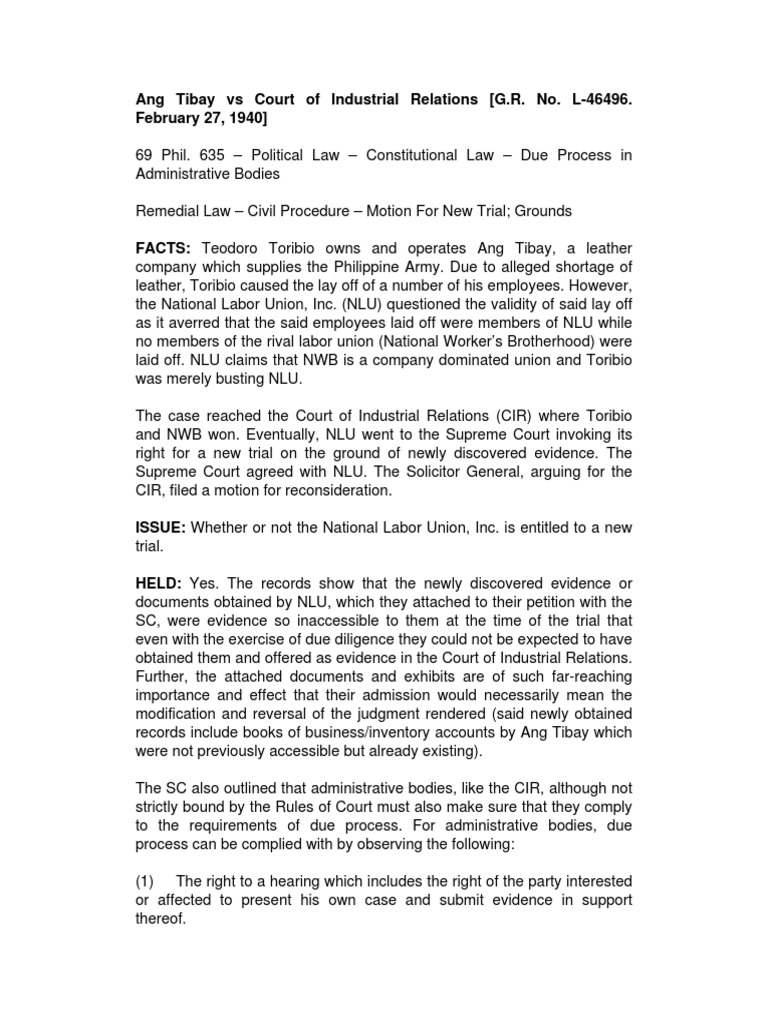 Ang Tibay vs Court of Industrial Relations [G.R. No. L-46496. February 27, 1940]

69 Phil. 635 – Political Law – Constitutional Law – Due Process in Administrative Bodies

Remedial Law – Civil Procedure – Motion For New Trial; Grounds

FACTS: Teodoro Toribio owns and operates Ang Tibay, a leather company which supplies the Philippine Army. Due to alleged shortage of leather, Toribio caused the lay off of a number of his employees. However, the National Labor Union, Inc. (NLU) questioned the validity of said lay off as it averred that the said employees laid off were members of NLU while no members of the rival labor union (National Worker's Brotherhood) were laid off. NLU claims that NWB is a company dominated union and Toribio was merely busting NLU.

The case reached the Court of Industrial Relations (CIR) where Toribio and NWB won. Eventually, NLU went to the Supreme Court invoking its right for a new trial on the ground of newly discovered evidence. The Supreme Court agreed with NLU. The Solicitor General, arguing for the CIR, filed a motion for reconsideration.

ISSUE: Whether or not the National Labor Union, Inc. is entitled to a new trial.

HELD: Yes. The records show that the newly discovered evidence or documents obtained by NLU, which they attached to their petition with the SC, were evidence so inaccessible to them at the time of the trial that even with the exercise of due diligence they could not be expected to have obtained them and offered as evidence in the Court of Industrial Relations. Further, the attached documents and exhibits are of such far-reaching importance and effect that their admission would necessarily mean the modification and reversal of the judgment rendered (said newly obtained records include books of business/inventory accounts by Ang Tibay which were not previously accessible but already existing).

The SC also outlined that administrative bodies, like the CIR, although not strictly bound by the Rules of Court must also make sure that they comply to the requirements of due process. For administrative bodies, due process can be complied with by observing the following:

(1) The right to a hearing which includes the right of the party interested or affected to present his own case and submit evidence in support thereof.